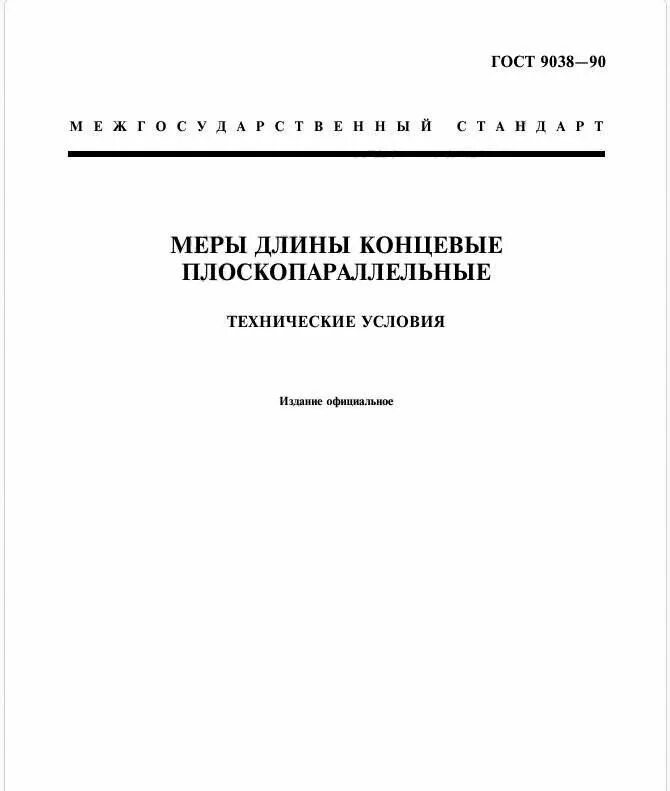 ГОСТ 9038—90

МЕЖГОСУДАРСТВЕННЫЙ СТАНДАРТ

МЕРЫ ДЛИНЫ КОНЦЕВЫЕ ПЛОСКОПАРАЛЛЕЛЬНЫЕ

ТЕХНИЧЕСКИЕ УСЛОВИЯ

Издание официальное